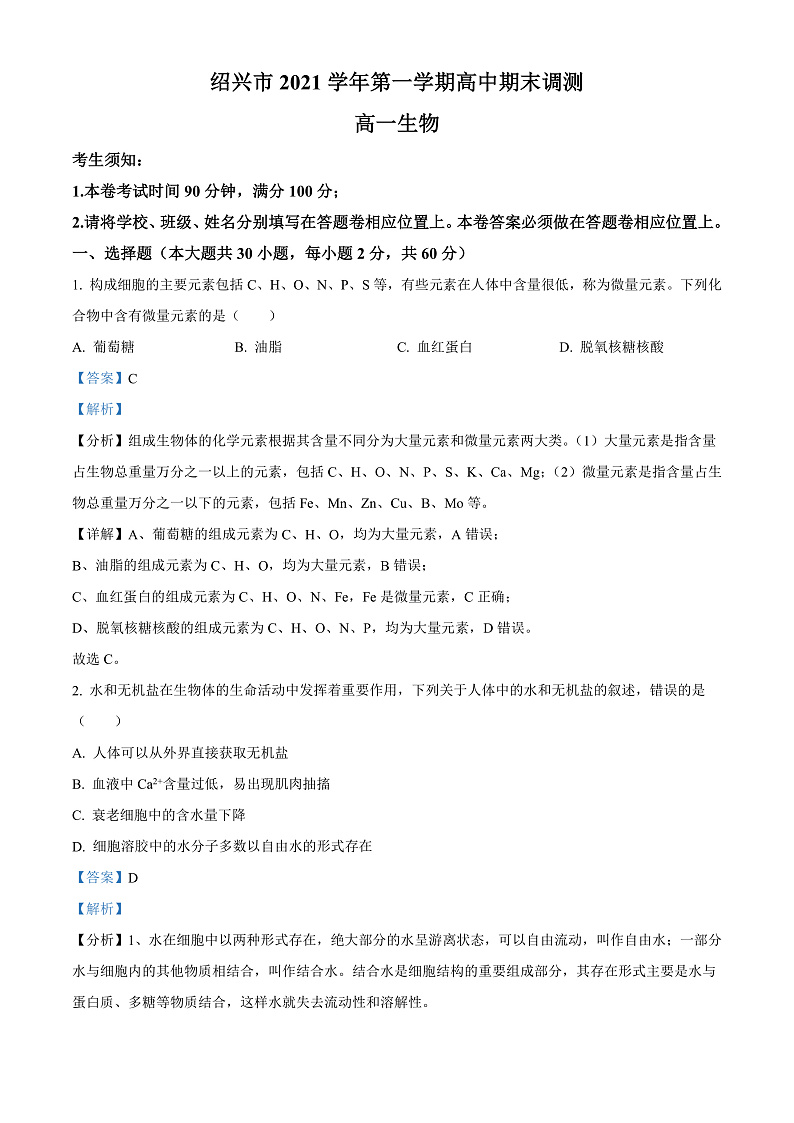 绍兴市 2021 学年第一学期高中期末调测

高一生物

考生须知：

1.本卷考试时间 90 分钟，满分 100 分；

2.请将学校、班级、姓名分别填写在答题卷相应位置上。本卷答案必须做在答题卷相应位置上。

一、选择题（本大题共 30 小题，每小题 2 分，共 60 分）

1. 构成细胞的主要元素包括 C、H、O、N、P、S 等，有些元素在人体中含量很低，称为微量元素。下列化合物中含有微量元素的是（　　）

A. 葡萄糖　　B. 油脂　　C. 血红蛋白　　D. 脱氧核糖核酸

【答案】C

【解析】

【分析】组成生物体的化学元素根据其含量不同分为大量元素和微量元素两大类。（1）大量元素是指含量占生物总重量万分之一以上的元素，包括 C、H、O、N、P、S、K、Ca、Mg；（2）微量元素是指含量占生物总重量万分之一以下的元素，包括 Fe、Mn、Zn、Cu、B、Mo 等。

【详解】A、葡萄糖的组成元素为 C、H、O，均为大量元素，A 错误；

B、油脂的组成元素为 C、H、O，均为大量元素，B 错误；

C、血红蛋白的组成元素为 C、H、O、N、Fe，Fe 是微量元素，C 正确；

D、脱氧核糖核酸的组成元素为 C、H、O、N、P，均为大量元素，D 错误。

故选 C。

2. 水和无机盐在生物体的生命活动中发挥着重要作用，下列关于人体中的水和无机盐的叙述，错误的是（　　）

A. 人体可以从外界直接获取无机盐

B. 血液中 $Ca^{2+}$含量过低，易出现肌肉抽搐

C. 衰老细胞中的含水量下降

D. 细胞溶胶中的水分子多数以自由水的形式存在

【答案】D

【解析】

【分析】1、水在细胞中以两种形式存在，绝大部分的水呈游离状态，可以自由流动，叫作自由水；一部分水与细胞内的其他物质相结合，叫作结合水。结合水是细胞结构的重要组成部分，其存在形式主要是水与蛋白质、多糖等物质结合，这样水就失去流动性和溶解性。